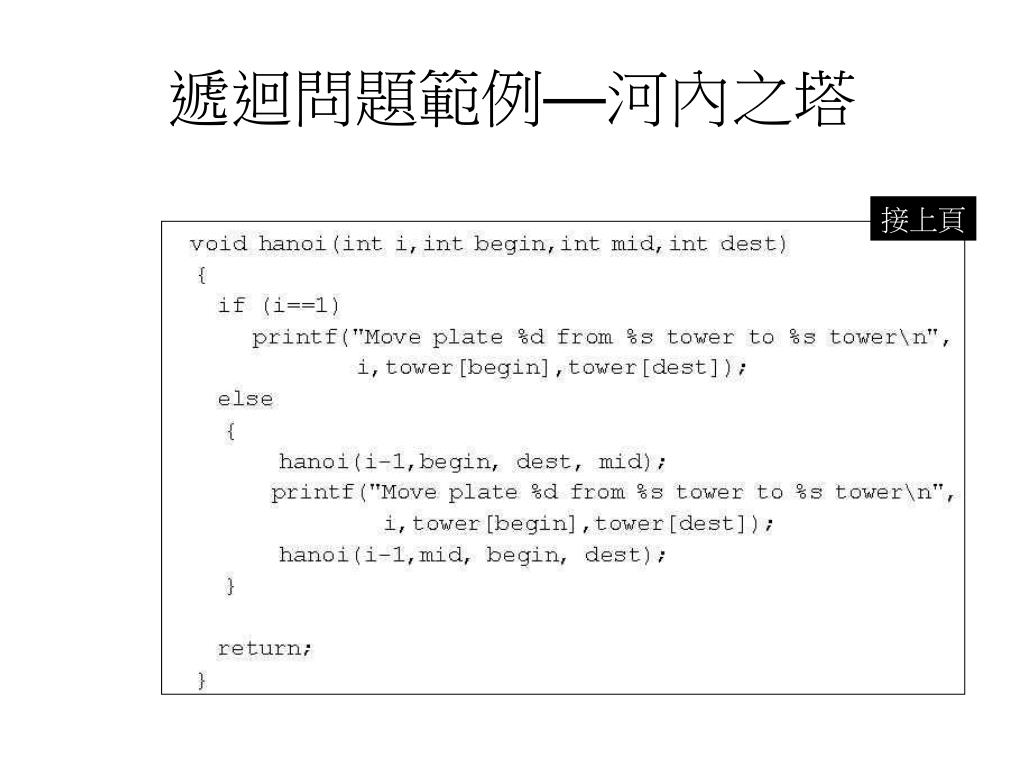 遞迴問題範例—河內之塔

接上頁

void hanoi(int i,int begin,int mid,int dest)
{
  if (i==1)
     printf("Move plate %d from %s tower to %s tower\n",
            i,tower[begin],tower[dest]);
  else
   {
       hanoi(i-1,begin, dest, mid);
      printf("Move plate %d from %s tower to %s tower\n",
             i,tower[begin],tower[dest]);
       hanoi(i-1,mid, begin, dest);
   }

  return;
}